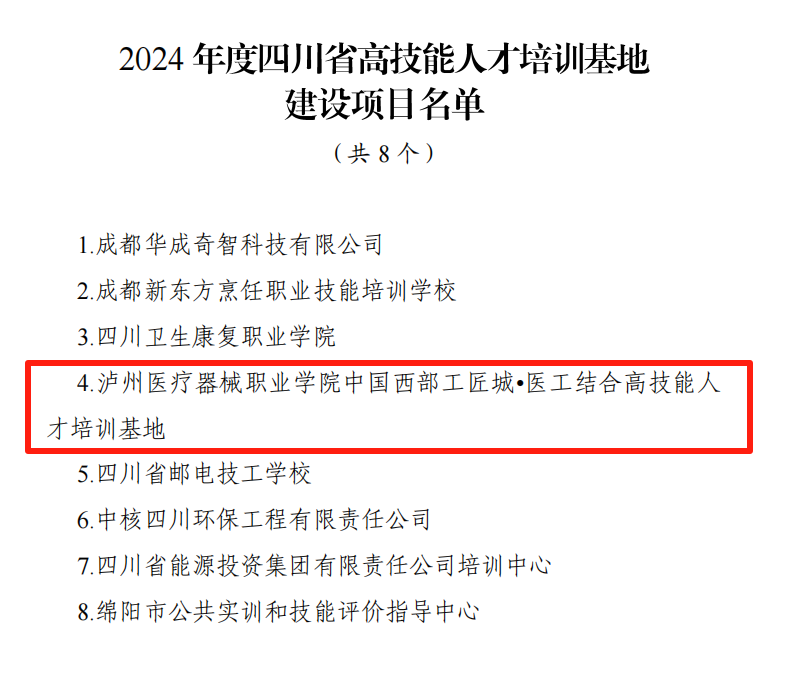 2024 年度四川省高技能人才培训基地建设项目名单

（共 8 个）

1.成都华成奇智科技有限公司

2.成都新东方烹饪职业技能培训学校

3.四川卫生康复职业学院

4.泸州医疗器械职业学院中国西部工匠城•医工结合高技能人才培训基地

5.四川省邮电技工学校

6.中核四川环保工程有限责任公司

7.四川省能源投资集团有限责任公司培训中心

8.绵阳市公共实训和技能评价指导中心